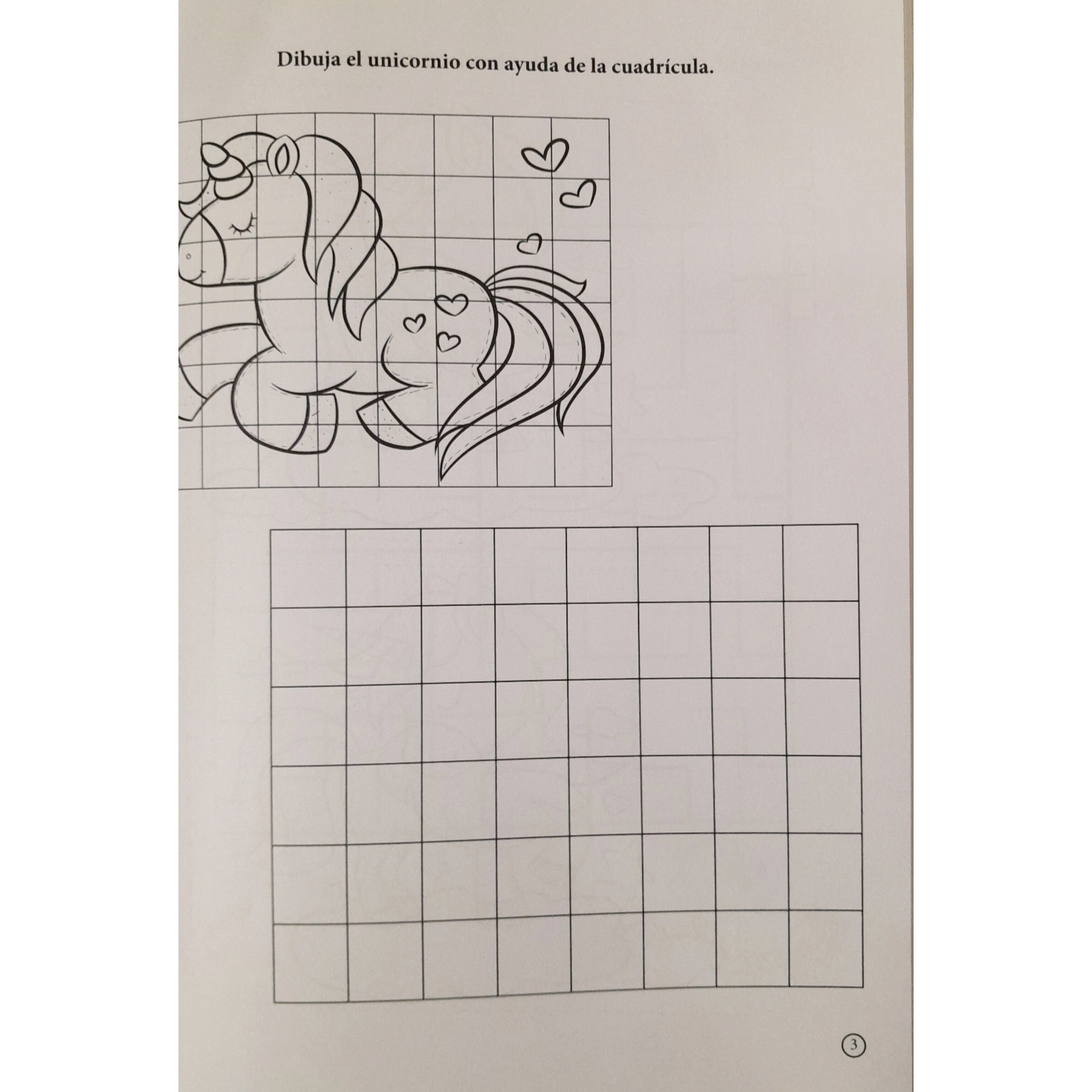 Dibuja el unicornio con ayuda de la cuadrícula.

3